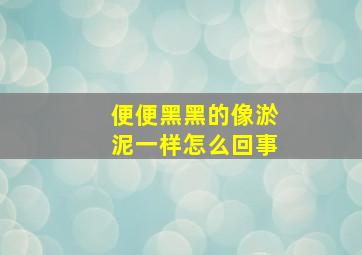 便便黑黑的像淤泥一样怎么回事